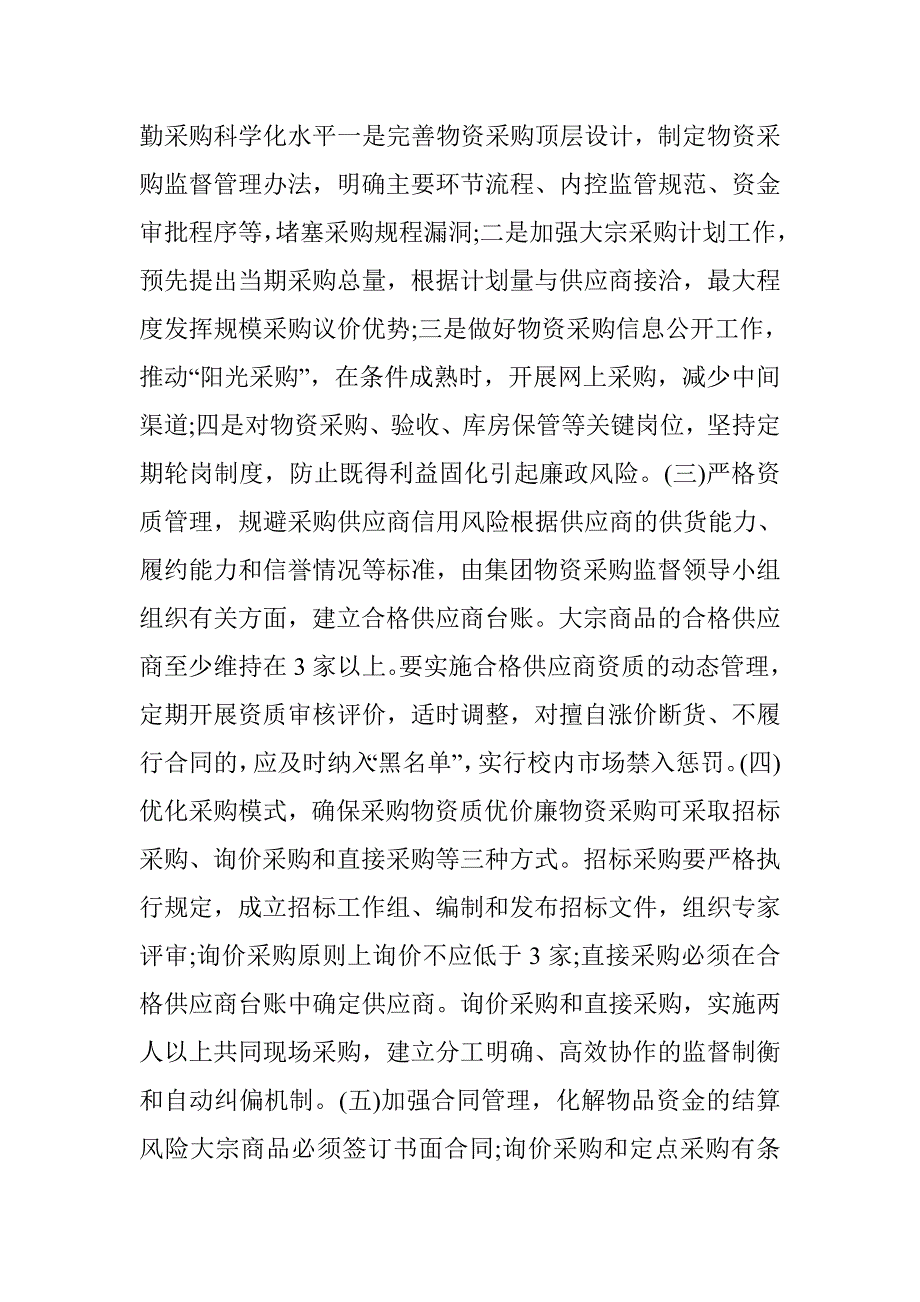 勤采购科学化水平一是完善物资采购顶层设计，制定物资采购监督管理办法，明确主要环节流程、内控监管规范、资金审批程序等，堵塞采购规程漏洞;二是加强大宗采购计划工作，预先提出当期采购总量，根据计划量与供应商接洽，最大程度发挥规模采购议价优势;三是做好物资采购信息公开工作，推动“阳光采购”，在条件成熟时，开展网上采购，减少中间渠道;四是对物资采购、验收、库房保管等关键岗位，坚持定期轮岗制度，防止既得利益固化引起廉政风险。(三)严格资质管理，规避采购供应商信用风险根据供应商的供货能力、履约能力和信誉情况等标准，由集团物资采购监督领导小组组织有关方面，建立合格供应商台账。大宗商品的合格供应商至少维持在 3 家以上。要实施合格供应商资质的动态管理，定期开展资质审核评价，适时调整，对擅自涨价断货、不履行合同的，应及时纳入“黑名单”，实行校内市场禁入惩罚。(四)优化采购模式，确保采购物资质优价廉物资采购可采取招标采购、询价采购和直接采购等三种方式。招标采购要严格执行规定，成立招标工作组、编制和发布招标文件，组织专家评审;询价采购原则上询价不应低于 3 家;直接采购必须在合格供应商台账中确定供应商。询价采购和直接采购，实施两人以上共同现场采购，建立分工明确、高效协作的监督制衡和自动纠偏机制。(五)加强合同管理，化解物品资金的结算风险大宗商品必须签订书面合同;询价采购和定点采购有条